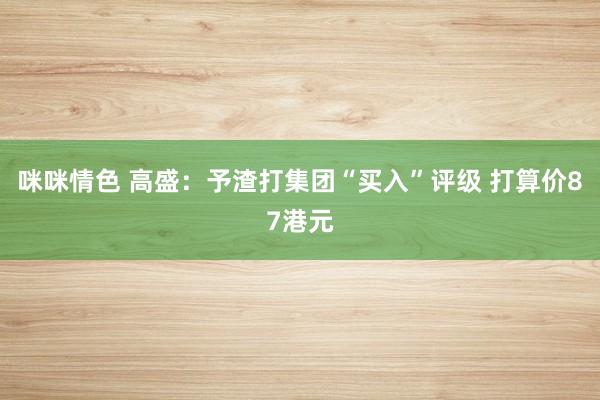 咪咪情色 高盛：予渣打集团“买入”评级 打算价87港元